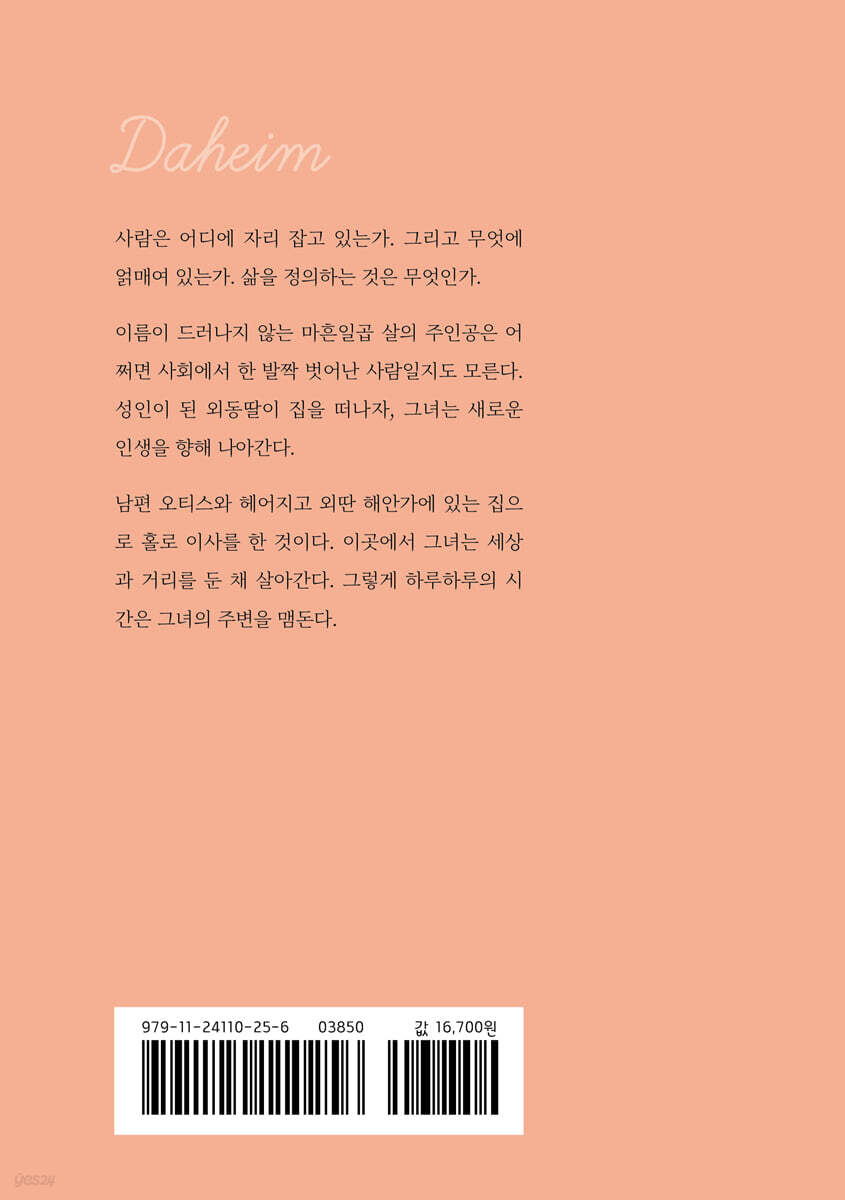 Daheim

사람은 어디에 자리 잡고 있는가. 그리고 무엇에 얽매여 있는가. 삶을 정의하는 것은 무엇인가.

이름이 드러나지 않는 마흔일곱 살의 주인공은 어쩌면 사회에서 한 발짝 벗어난 사람일지도 모른다. 성인이 된 외동딸이 집을 떠나자, 그녀는 새로운 인생을 향해 나아간다.

남편 오티스와 헤어지고 외딴 해안가에 있는 집으로 홀로 이사를 한 것이다. 이곳에서 그녀는 세상과 거리를 둔 채 살아간다. 그렇게 하루하루의 시간은 그녀의 주변을 맴돈다.

979-11-24110-25-6 03850 값 16,700원

yes24